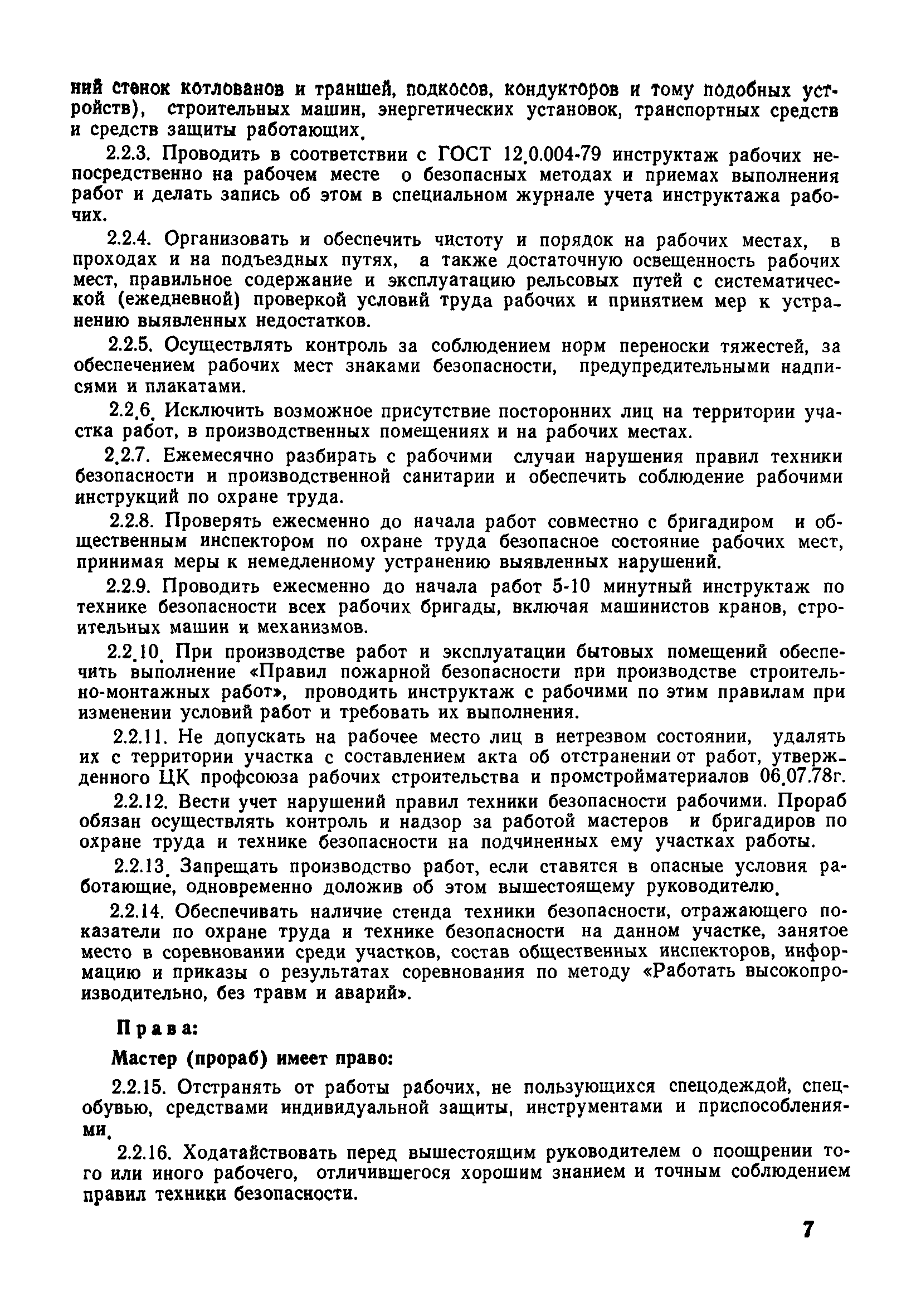 ний стенок котлованов и траншей, подкосов, кондукторов и тому подобных устройств), строительных машин, энергетических установок, транспортных средств и средств защиты работающих.

2.2.3. Проводить в соответствии с ГОСТ 12.0.004-79 инструктаж рабочих непосредственно на рабочем месте о безопасных методах и приемах выполнения работ и делать запись об этом в специальном журнале учета инструктажа рабочих.

2.2.4. Организовать и обеспечить чистоту и порядок на рабочих местах, в проходах и на подъездных путях, а также достаточную освещенность рабочих мест, правильное содержание и эксплуатацию рельсовых путей с систематической (ежедневной) проверкой условий труда рабочих и принятием мер к устранению выявленных недостатков.

2.2.5. Осуществлять контроль за соблюдением норм переноски тяжестей, за обеспечением рабочих мест знаками безопасности, предупредительными надписями и плакатами.

2.2.6. Исключить возможное присутствие посторонних лиц на территории участка работ, в производственных помещениях и на рабочих местах.

2.2.7. Ежемесячно разбирать с рабочими случаи нарушения правил техники безопасности и производственной санитарии и обеспечить соблюдение рабочими инструкций по охране труда.

2.2.8. Проверять ежесменно до начала работ совместно с бригадиром и общественным инспектором по охране труда безопасное состояние рабочих мест, принимая меры к немедленному устранению выявленных нарушений.

2.2.9. Проводить ежесменно до начала работ 5-10 минутный инструктаж по технике безопасности всех рабочих бригады, включая машинистов кранов, строительных машин и механизмов.

2.2.10. При производстве работ и эксплуатации бытовых помещений обеспечить выполнение «Правил пожарной безопасности при производстве строительно-монтажных работ», проводить инструктаж с рабочими по этим правилам при изменении условий работ и требовать их выполнения.

2.2.11. Не допускать на рабочее место лиц в нетрезвом состоянии, удалять их с территории участка с составлением акта об отстранении от работ, утвержденного ЦК профсоюза рабочих строительства и промстройматериалов 06.07.78г.

2.2.12. Вести учет нарушений правил техники безопасности рабочими. Прораб обязан осуществлять контроль и надзор за работой мастеров и бригадиров по охране труда и технике безопасности на подчиненных ему участках работы.

2.2.13. Запрещать производство работ, если ставятся в опасные условия работающие, одновременно доложив об этом вышестоящему руководителю.

2.2.14. Обеспечивать наличие стенда техники безопасности, отражающего показатели по охране труда и технике безопасности на данном участке, занятое место в соревновании среди участков, состав общественных инспекторов, информацию и приказы о результатах соревнования по методу «Работать высокопроизводительно, без травм и аварий».

Права:

Мастер (прораб) имеет право:

2.2.15. Отстранять от работы рабочих, не пользующихся спецодеждой, спецобувью, средствами индивидуальной защиты, инструментами и приспособлениями.

2.2.16. Ходатайствовать перед вышестоящим руководителем о поощрении того или иного рабочего, отличившегося хорошим знанием и точным соблюдением правил техники безопасности.

7